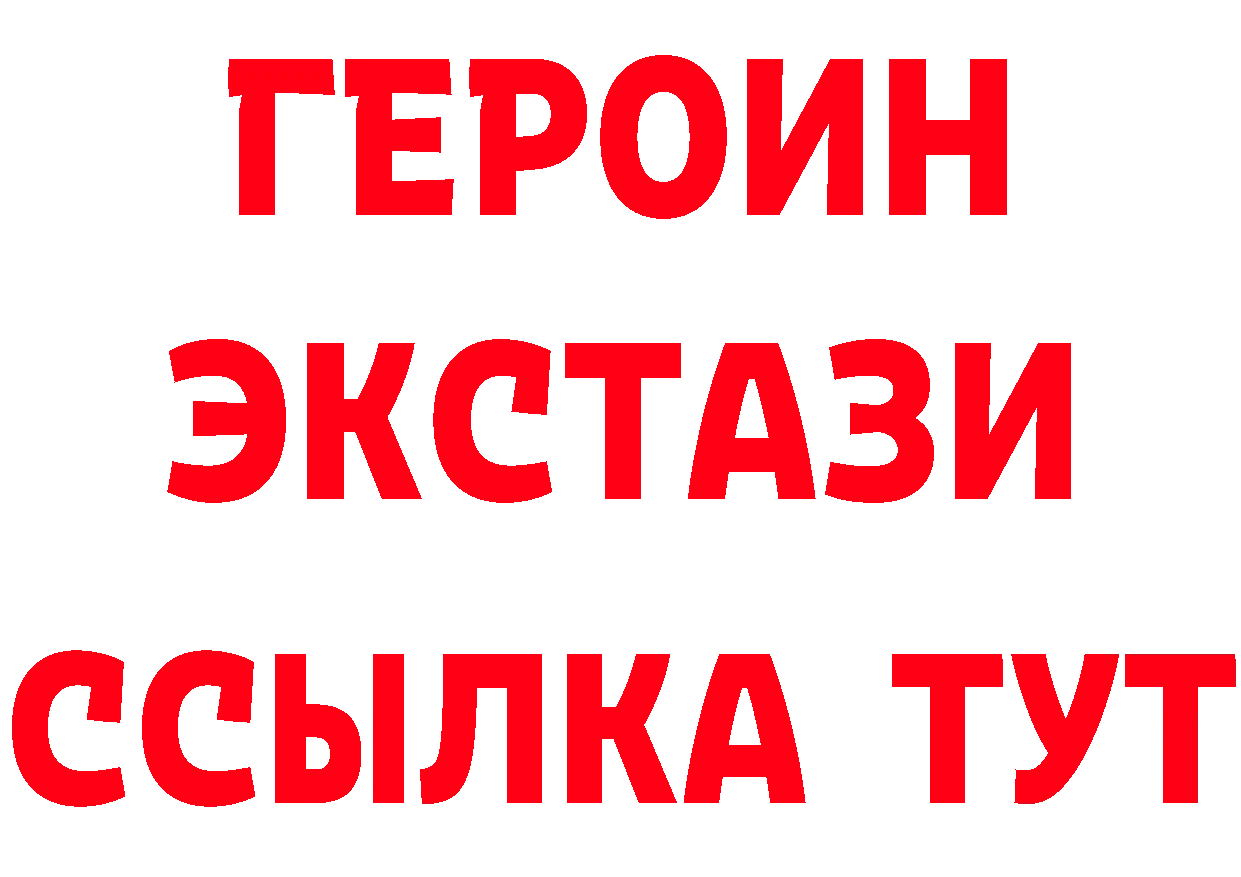 ГЕРОИН
ЭКСТАЗИ
ССЫЛКА ТУТ